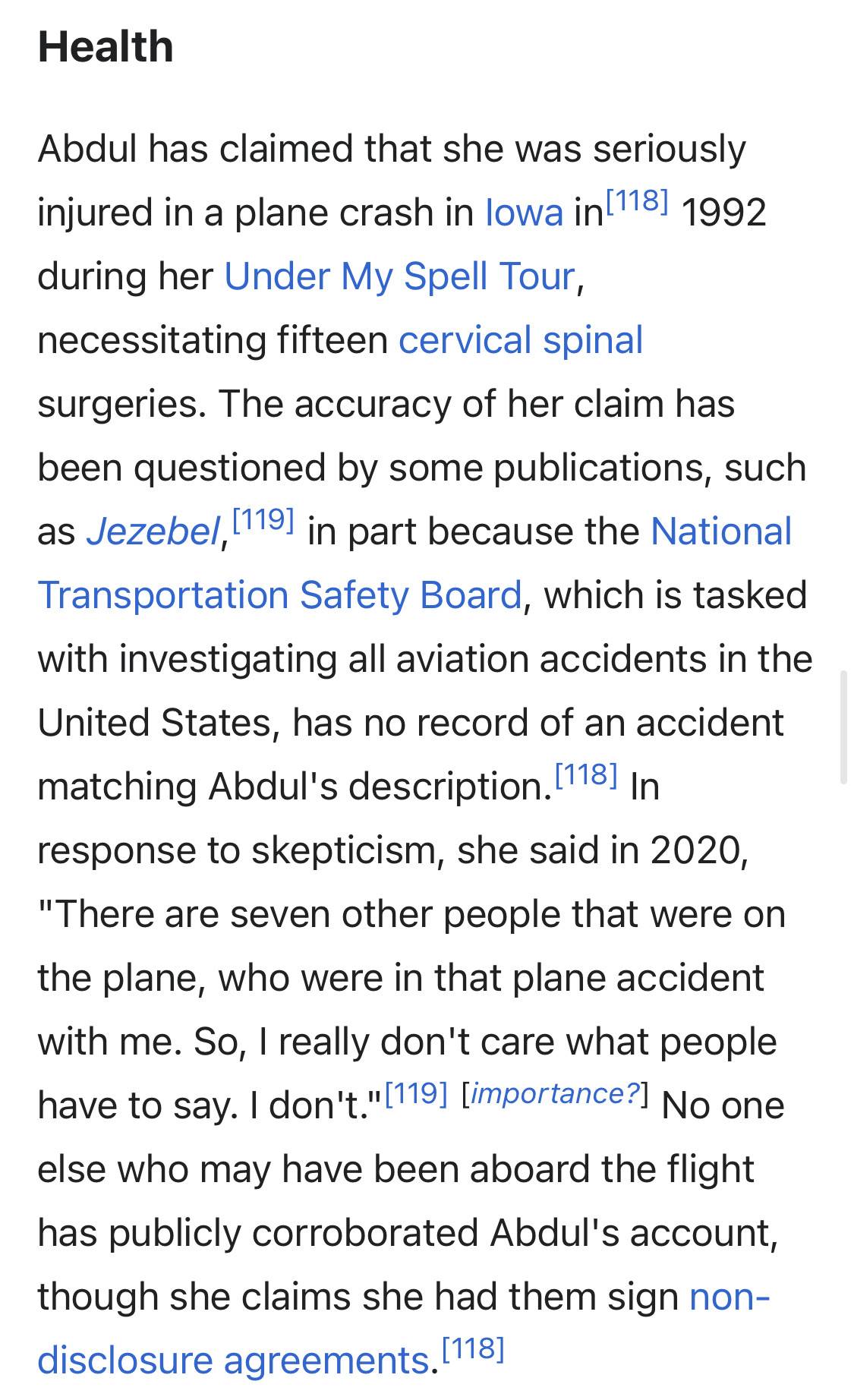 Health

Abdul has claimed that she was seriously injured in a plane crash in Iowa in[118] 1992 during her Under My Spell Tour, necessitating fifteen cervical spinal surgeries. The accuracy of her claim has been questioned by some publications, such as Jezebel,[119] in part because the National Transportation Safety Board, which is tasked with investigating all aviation accidents in the United States, has no record of an accident matching Abdul's description.[118] In response to skepticism, she said in 2020, "There are seven other people that were on the plane, who were in that plane accident with me. So, I really don't care what people have to say. I don't."[119] [importance?] No one else who may have been aboard the flight has publicly corroborated Abdul's account, though she claims she had them sign non-disclosure agreements.[118]